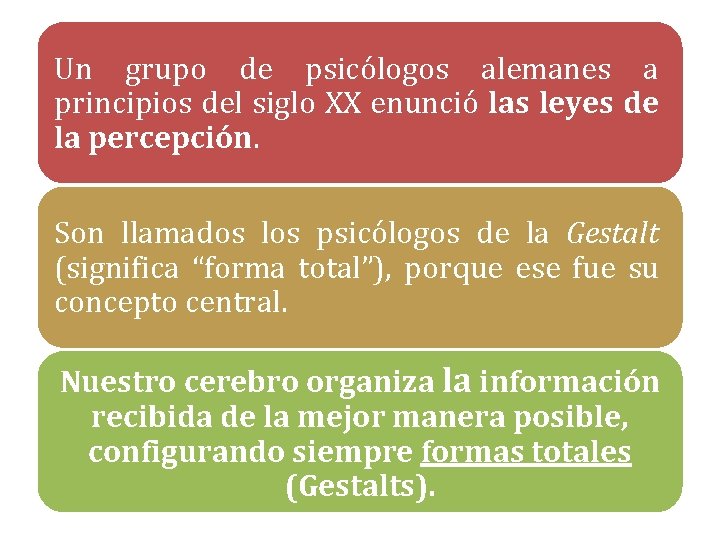 Un grupo de psicólogos alemanes a principios del siglo XX enunció las leyes de la percepción.

Son llamados los psicólogos de la Gestalt (significa “forma total”), porque ese fue su concepto central.

Nuestro cerebro organiza la información recibida de la mejor manera posible, configurando siempre formas totales (Gestalts).